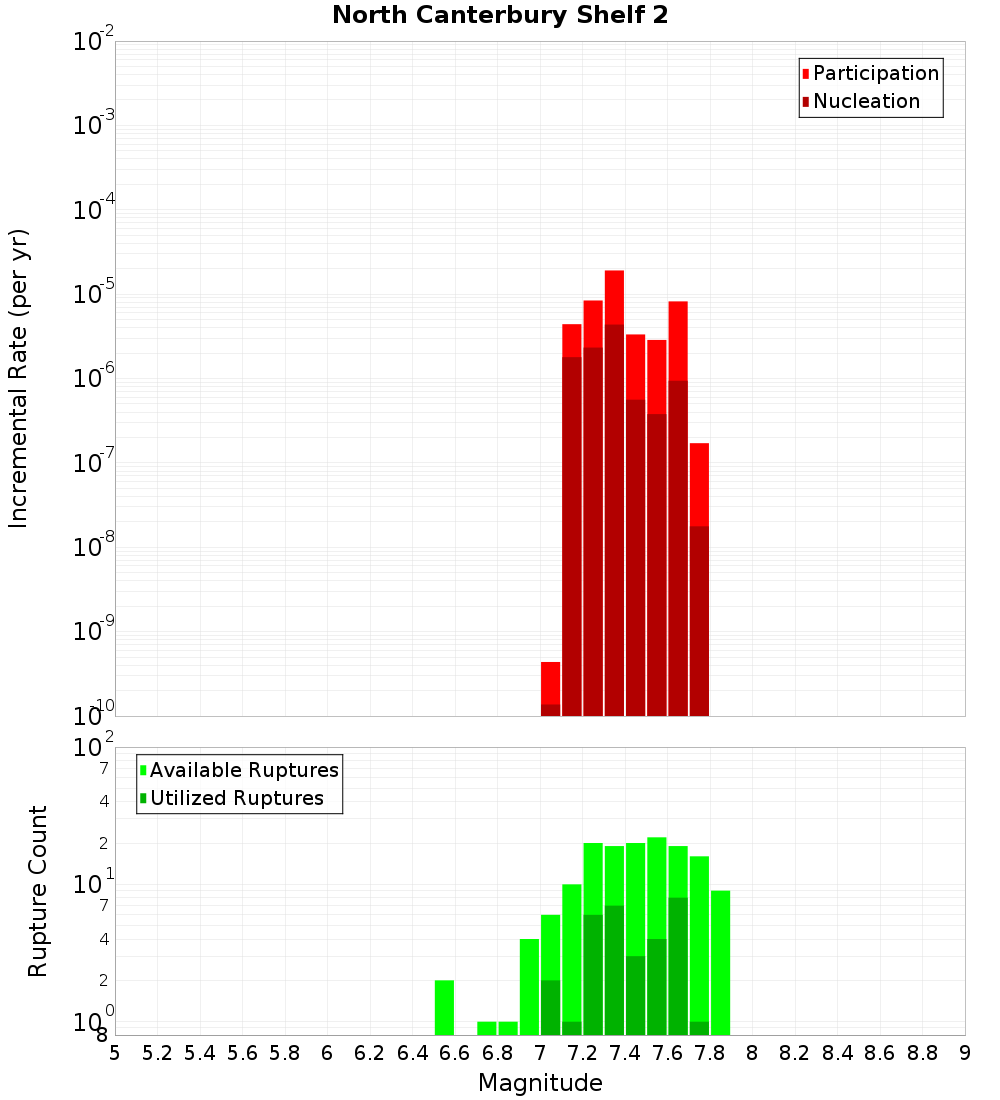 North Canterbury Shelf 2

Participation
Nucleation

Incremental Rate (per yr)

$10^{-2}$
$10^{-3}$
$10^{-4}$
$10^{-5}$
$10^{-6}$
$10^{-7}$
$10^{-8}$
$10^{-9}$
$10^{-10}$

Available Ruptures
Utilized Ruptures

Rupture Count

$10^{2}$
7
4
2
$10^{1}$
7
4
2
$10^{0}$
8

5 5.2 5.4 5.6 5.8 6 6.2 6.4 6.6 6.8 7 7.2 7.4 7.6 7.8 8 8.2 8.4 8.6 8.8 9

Magnitude